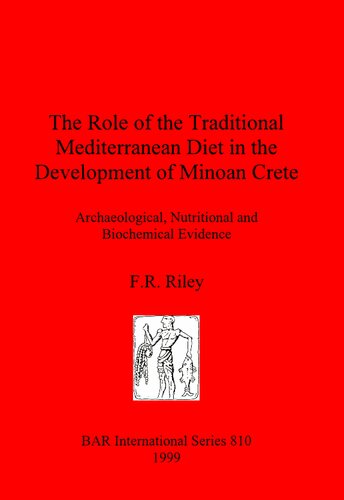 The Role of the Traditional Mediterranean Diet in the Development of Minoan Crete

Archaeological, Nutritional and Biochemical Evidence

F.R. Riley

BAR International Series 810
1999